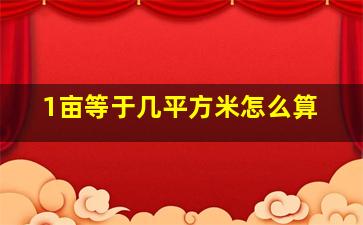 1亩等于几平方米怎么算